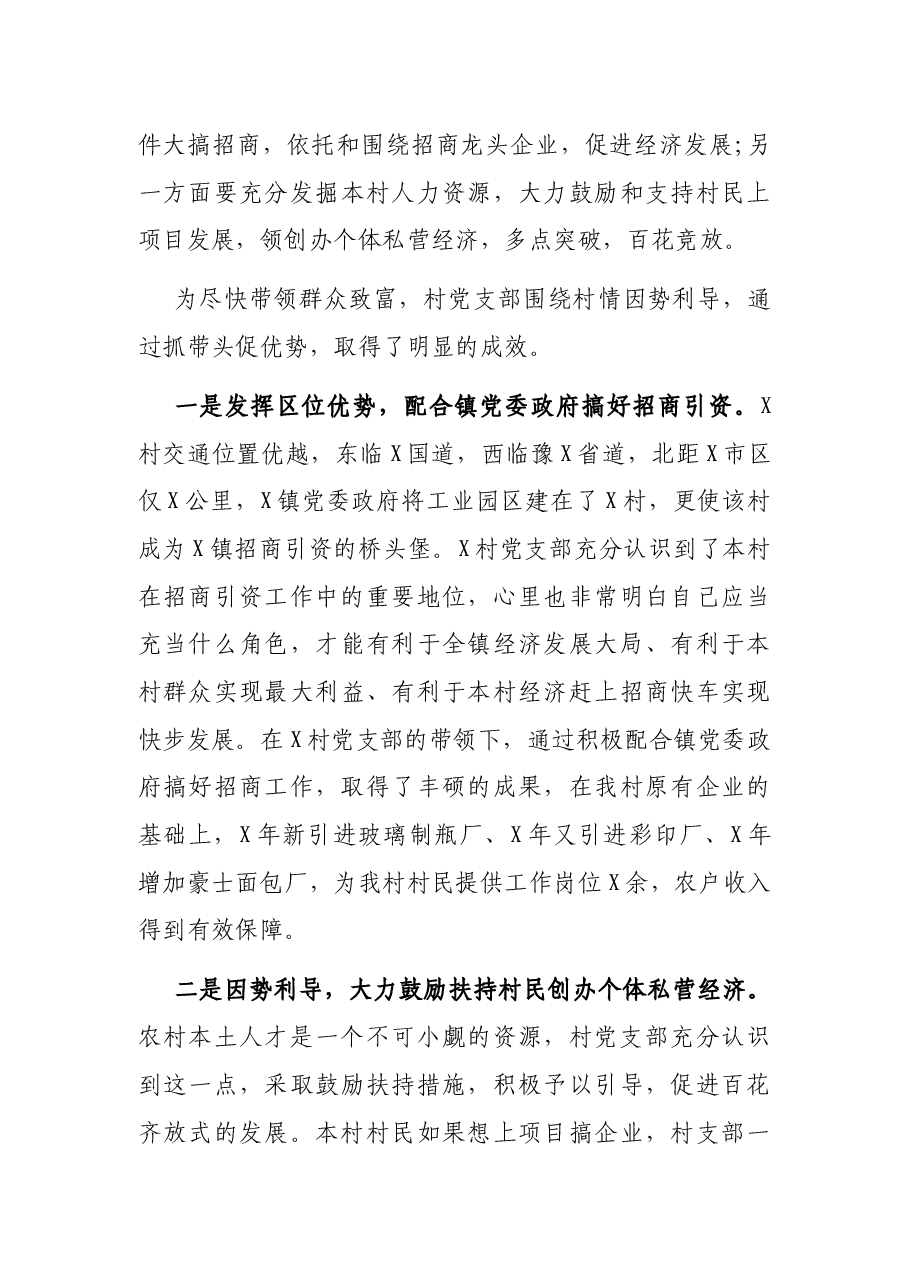 件大搞招商，依托和围绕招商龙头企业，促进经济发展;另一方面要充分发掘本村人力资源，大力鼓励和支持村民上项目发展，领创办个体私营经济，多点突破，百花竞放。

为尽快带领群众致富，村党支部围绕村情因势利导，通过抓带头促优势，取得了明显的成效。

一是发挥区位优势，配合镇党委政府搞好招商引资。X村交通位置优越，东临X国道，西临豫X省道，北距X市区仅X公里，X镇党委政府将工业园区建在了X村，更使该村成为X镇招商引资的桥头堡。X村党支部充分认识到了本村在招商引资工作中的重要地位，心里也非常明白自己应当充当什么角色，才能有利于全镇经济发展大局、有利于本村群众实现最大利益、有利于本村经济赶上招商快车实现快步发展。在X村党支部的带领下，通过积极配合镇党委政府搞好招商工作，取得了丰硕的成果，在我村原有企业的基础上，X年新引进玻璃制瓶厂、X年又引进彩印厂、X年增加豪士面包厂，为我村村民提供工作岗位X余，农户收入得到有效保障。

二是因势利导，大力鼓励扶持村民创办个体私营经济。农村本土人才是一个不可小觑的资源，村党支部充分认识到这一点，采取鼓励扶持措施，积极予以引导，促进百花齐放式的发展。本村村民如果想上项目搞企业，村支部一